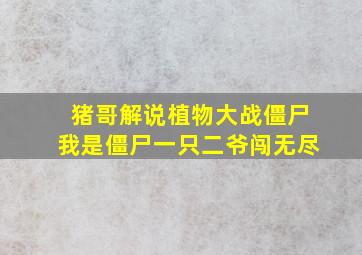 猪哥解说植物大战僵尸
我是僵尸一只二爷闯无尽